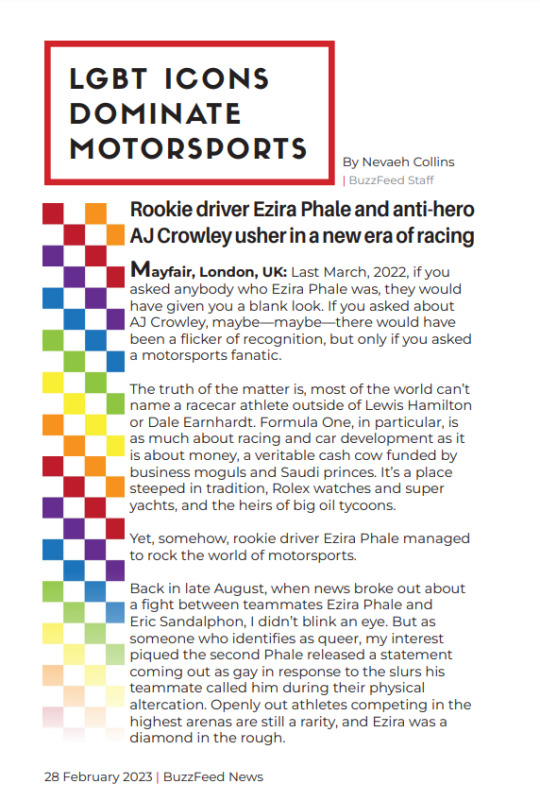 LGBT ICONS DOMINATE MOTORSPORTS

By Nevaeh Collins
| BuzzFeed Staff

Rookie driver Ezira Phale and anti-hero AJ Crowley usher in a new era of racing

Mayfair, London, UK: Last March, 2022, if you asked anybody who Ezira Phale was, they would have given you a blank look. If you asked about AJ Crowley, maybe—maybe—there would have been a flicker of recognition, but only if you asked a motorsports fanatic.

The truth of the matter is, most of the world can't name a racecar athlete outside of Lewis Hamilton or Dale Earnhardt. Formula One, in particular, is as much about racing and car development as it is about money, a veritable cash cow funded by business moguls and Saudi princes. It's a place steeped in tradition, Rolex watches and super yachts, and the heirs of big oil tycoons.

Yet, somehow, rookie driver Ezira Phale managed to rock the world of motorsports.

Back in late August, when news broke out about a fight between teammates Ezira Phale and Eric Sandalphon, I didn't blink an eye. But as someone who identifies as queer, my interest piqued the second Phale released a statement coming out as gay in response to the slurs his teammate called him during their physical altercation. Openly out athletes competing in the highest arenas are still a rarity, and Ezira was a diamond in the rough.

28 February 2023 | BuzzFeed News